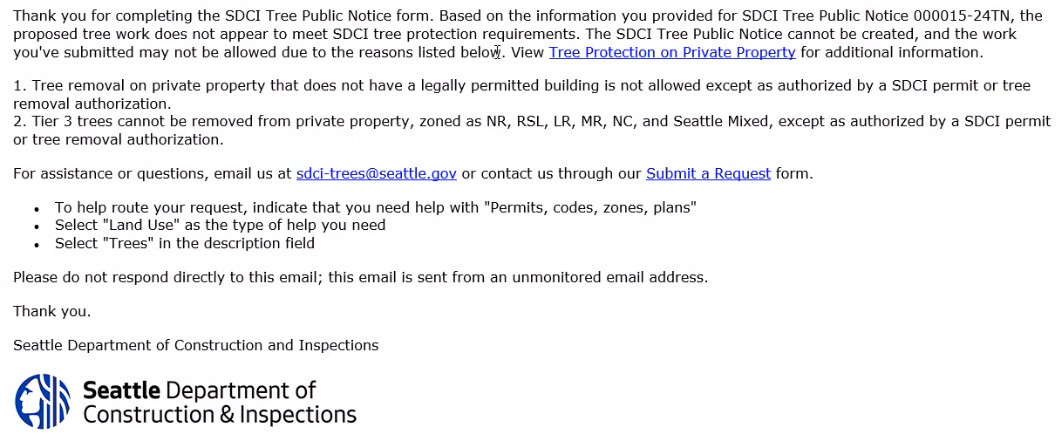 Thank you for completing the SDCI Tree Public Notice form. Based on the information you provided for SDCI Tree Public Notice 000015-24TN, the proposed tree work does not appear to meet SDCI tree protection requirements. The SDCI Tree Public Notice cannot be created, and the work you've submitted may not be allowed due to the reasons listed below. View Tree Protection on Private Property for additional information.

1. Tree removal on private property that does not have a legally permitted building is not allowed except as authorized by a SDCI permit or tree removal authorization.
2. Tier 3 trees cannot be removed from private property, zoned as NR, RSL, LR, MR, NC, and Seattle Mixed, except as authorized by a SDCI permit or tree removal authorization.

For assistance or questions, email us at sdci-trees@seattle.gov or contact us through our Submit a Request form.

- To help route your request, indicate that you need help with "Permits, codes, zones, plans"
- Select "Land Use" as the type of help you need
- Select "Trees" in the description field

Please do not respond directly to this email; this email is sent from an unmonitored email address.

Thank you.

Seattle Department of Construction and Inspections

Seattle Department of Construction & Inspections